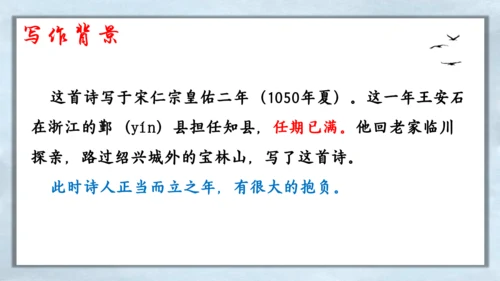 写作背景

这首诗写于宋仁宗皇佑二年（1050年夏）。这一年王安石在浙江的鄞（yín）县担任知县，任期已满。他回老家临川探亲，路过绍兴城外的宝林山，写了这首诗。

此时诗人正当而立之年，有很大的抱负。